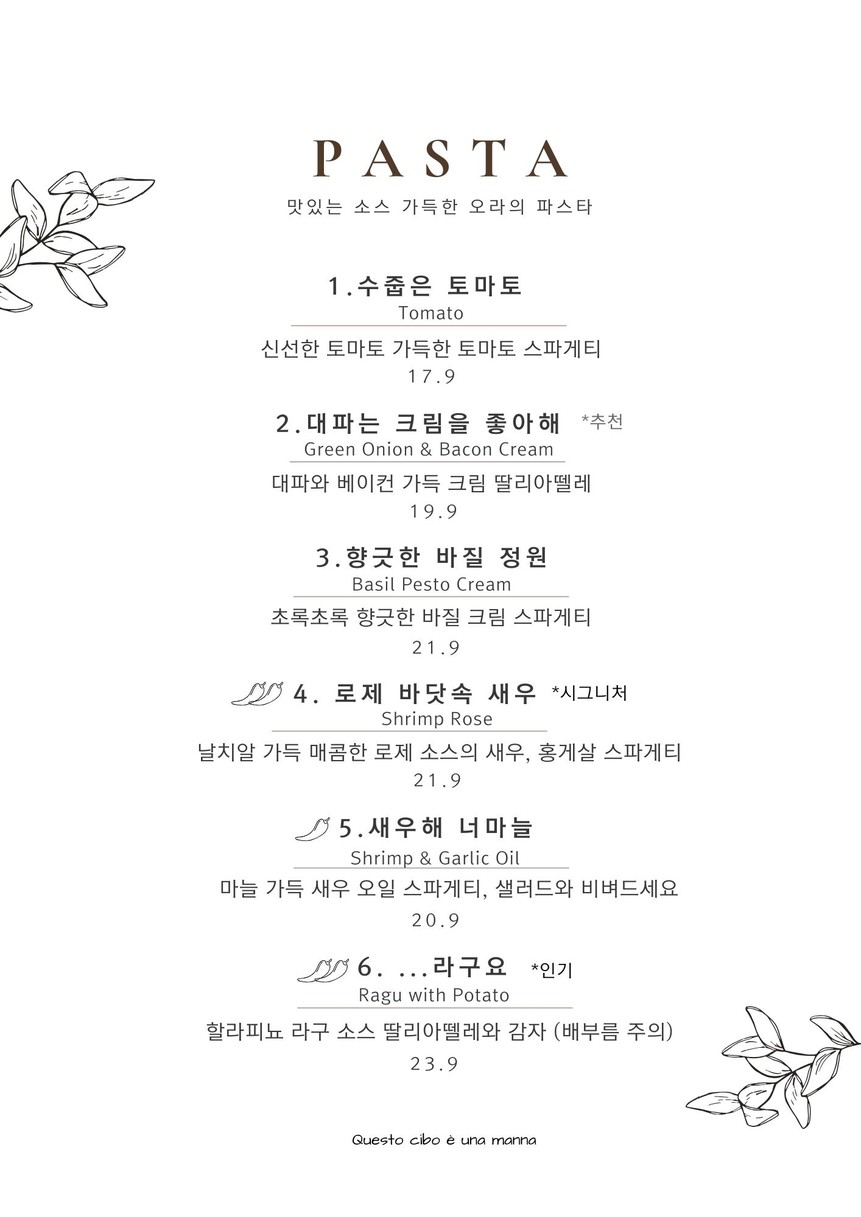 PASTA
맛있는 소스 가득한 오라의 파스타

1.수줍은 토마토
Tomato
신선한 토마토 가득한 토마토 스파게티
17.9

2.대파는 크림을 좋아해 *추천
Green Onion & Bacon Cream
대파와 베이컨 가득 크림 딸리아뗄레
19.9

3.향긋한 바질 정원
Basil Pesto Cream
초록초록 향긋한 바질 크림 스파게티
21.9

4. 로제 바닷속 새우 *시그니처
Shrimp Rose
날치알 가득 매콤한 로제 소스의 새우, 홍게살 스파게티
21.9

5.새우해 너마늘
Shrimp & Garlic Oil
마늘 가득 새우 오일 스파게티, 샐러드와 비벼드세요
20.9

6. ...라구요 *인기
Ragu with Potato
할라피뇨 라구 소스 딸리아뗄레와 감자 (배부름 주의)
23.9

Questo cibo è una manna